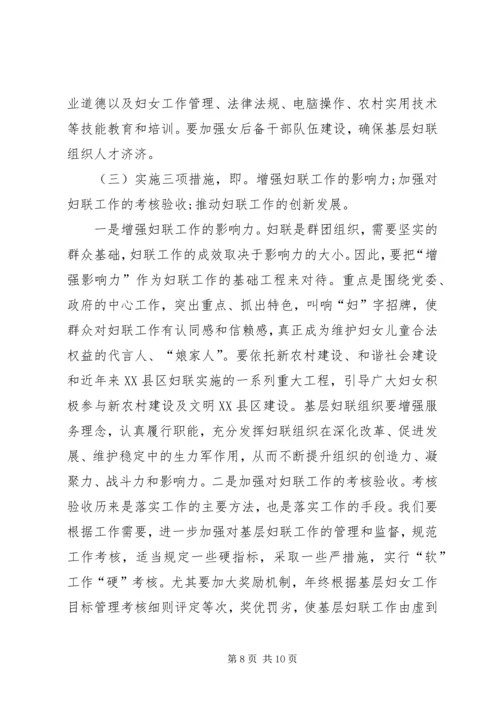 业道德以及妇女工作管理、法律法规、电脑操作、农村实用技术等技能教育和培训。要加强女后备干部队伍建设，确保基层妇联组织人才济济。

（三）实施三项措施，即。增强妇联工作的影响力;加强对妇联工作的考核验收;推动妇联工作的创新发展。

一是增强妇联工作的影响力。妇联是群团组织，需要坚实的群众基础，妇联工作的成效取决于影响力的大小。因此，要把“增强影响力”作为妇联工作的基础工程来对待。重点是围绕党委、政府的中心工作，突出重点、抓出特色，叫响“妇”字招牌，使群众对妇联工作有认同感和信赖感，真正成为维护妇女儿童合法权益的代言人、“娘家人”。要依托新农村建设、和谐社会建设和近年来XX县区妇联实施的一系列重大工程，引导广大妇女积极参与新农村建设及文明XX县区建设。基层妇联组织要增强服务理念，认真履行职能，充分发挥妇联组织在深化改革、促进发展、维护稳定中的生力军作用，从而不断提升组织的创造力、凝聚力、战斗力和影响力。二是加强对妇联工作的考核验收。考核验收历来是落实工作的主要方法，也是落实工作的手段。我们要根据工作需要，进一步加强对基层妇联工作的管理和监督，规范工作考核，适当规定一些硬指标，采取一些严措施，实行“软”工作“硬”考核。尤其要加大奖励机制，年终根据基层妇女工作目标管理考核细则评定等次，奖优罚劣，使基层妇联工作由虚到

第 8 页 共 10 页